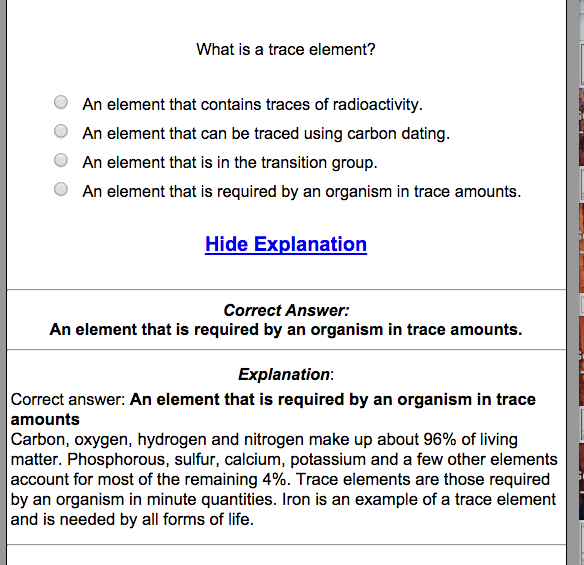 What is a trace element?

An element that contains traces of radioactivity.

An element that can be traced using carbon dating.

An element that is in the transition group.

An element that is required by an organism in trace amounts.

Hide Explanation

Correct Answer:
An element that is required by an organism in trace amounts.

Explanation:
Correct answer: An element that is required by an organism in trace amounts
Carbon, oxygen, hydrogen and nitrogen make up about 96% of living matter. Phosphorous, sulfur, calcium, potassium and a few other elements account for most of the remaining 4%. Trace elements are those required by an organism in minute quantities. Iron is an example of a trace element and is needed by all forms of life.